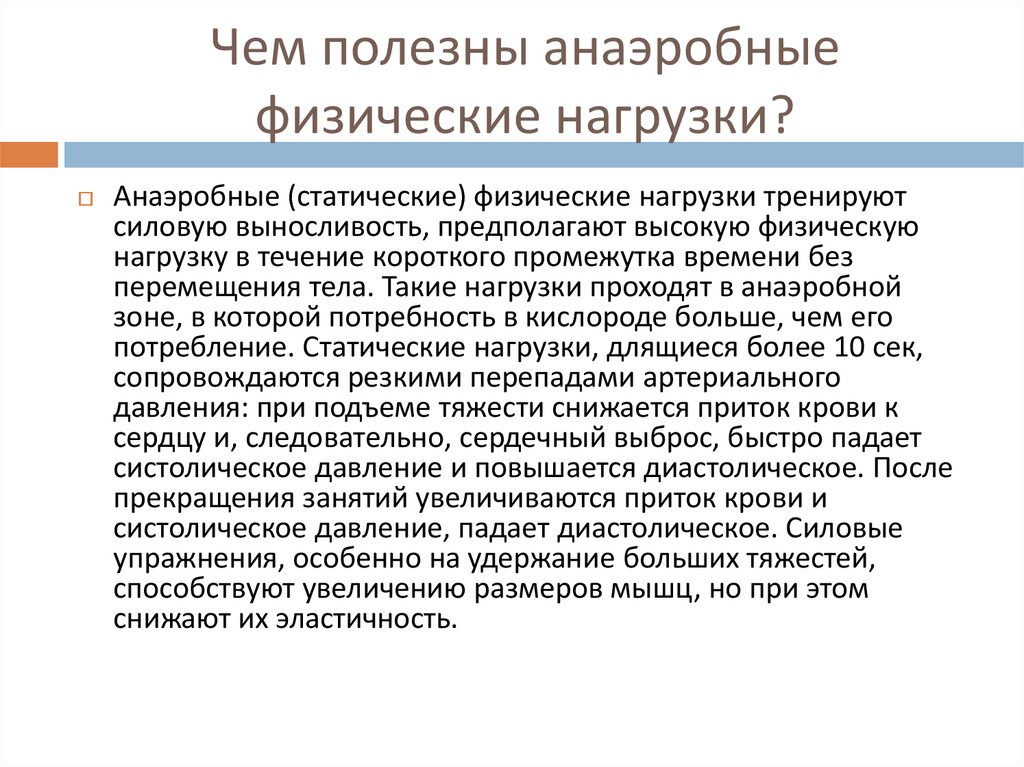 Чем полезны анаэробные физические нагрузки?

Анаэробные (статические) физические нагрузки тренируют силовую выносливость, предполагают высокую физическую нагрузку в течение короткого промежутка времени без перемещения тела. Такие нагрузки проходят в анаэробной зоне, в которой потребность в кислороде больше, чем его потребление. Статические нагрузки, длящиеся более 10 сек, сопровождаются резкими перепадами артериального давления: при подъеме тяжести снижается приток крови к сердцу и, следовательно, сердечный выброс, быстро падает систолическое давление и повышается диастолическое. После прекращения занятий увеличиваются приток крови и систолическое давление, падает диастолическое. Силовые упражнения, особенно на удержание больших тяжестей, способствуют увеличению размеров мышц, но при этом снижают их эластичность.